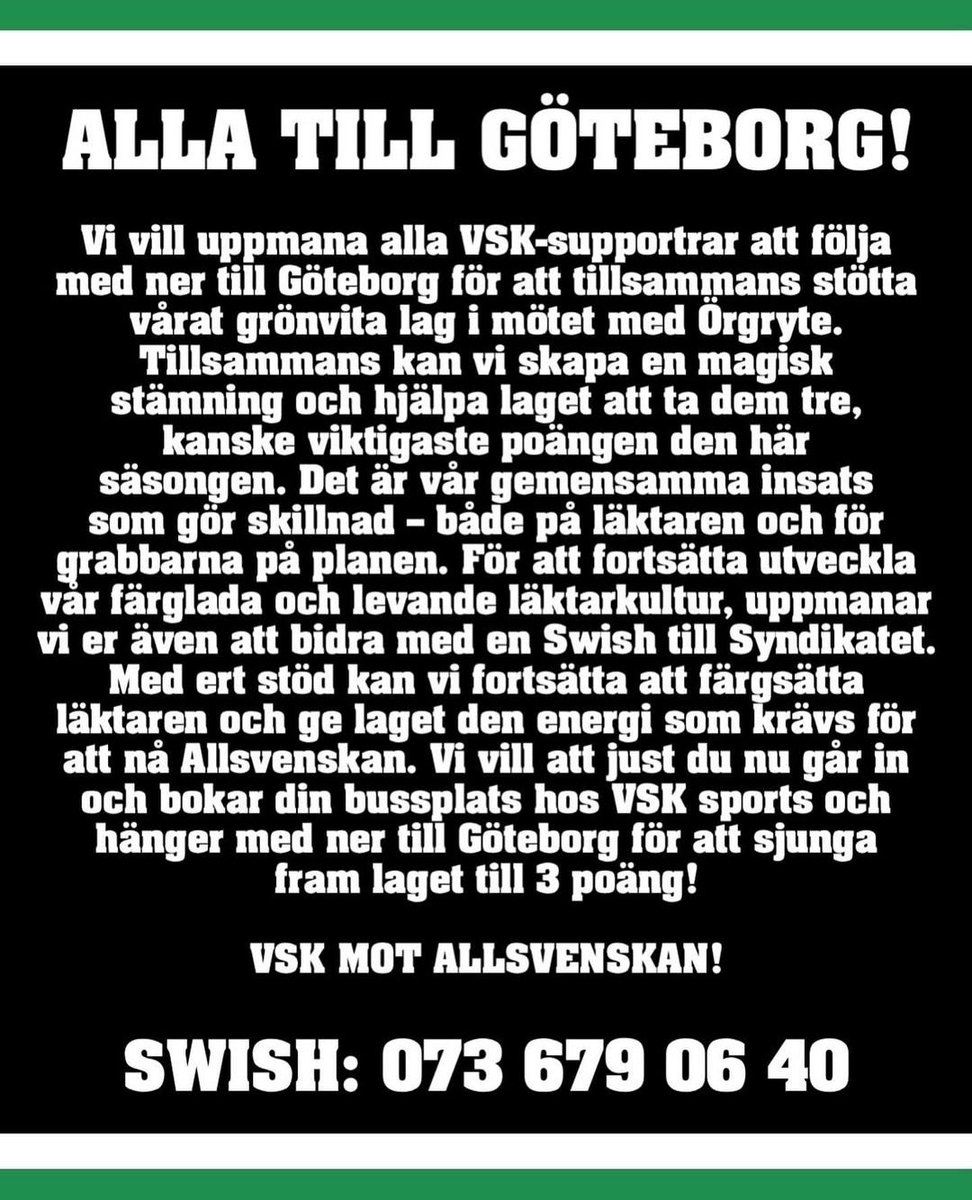 ALLA TILL GÖTEBORG!

Vi vill uppmana alla VSK-supportrar att följa med ner till Göteborg för att tillsammans stötta vårat grönvita lag i mötet med Örgryte. Tillsammans kan vi skapa en magisk stämning och hjälpa laget att ta dem tre, kanske viktigaste poängen den här säsongen. Det är vår gemensamma insats som gör skillnad – både på läktaren och för grabbarna på planen. För att fortsätta utveckla vår färglada och levande läktarkultur, uppmanar vi er även att bidra med en Swish till Syndikatet. Med ert stöd kan vi fortsätta att färgsätta läktaren och ge laget den energi som krävs för att nå Allsvenskan. Vi vill att just du nu går in och bokar din bussplats hos VSK sports och hänger med ner till Göteborg för att sjunga fram laget till 3 poäng!

VSK MOT ALLSVENSKAN!

SWISH: 073 679 06 40